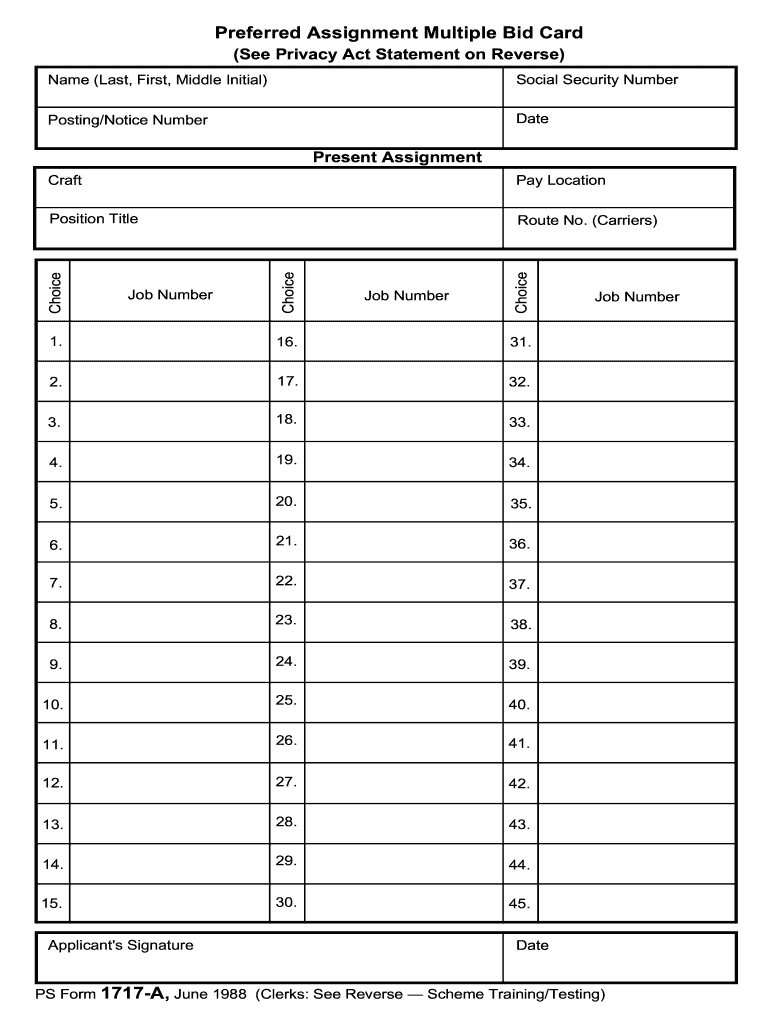 Preferred Assignment Multiple Bid Card
(See Privacy Act Statement on Reverse)

| Name (Last, First, Middle Initial) | Social Security Number |
|---|---|
| Posting/Notice Number | Date |

Present Assignment

| Craft | Pay Location |
|---|---|
| Position Title | Route No. (Carriers) |

| Choice | Job Number | Choice | Job Number | Choice | Job Number |
|---|---|---|---|---|---|
| 1. | | 16. | | 31. | |
| 2. | | 17. | | 32. | |
| 3. | | 18. | | 33. | |
| 4. | | 19. | | 34. | |
| 5. | | 20. | | 35. | |
| 6. | | 21. | | 36. | |
| 7. | | 22. | | 37. | |
| 8. | | 23. | | 38. | |
| 9. | | 24. | | 39. | |
| 10. | | 25. | | 40. | |
| 11. | | 26. | | 41. | |
| 12. | | 27. | | 42. | |
| 13. | | 28. | | 43. | |
| 14. | | 29. | | 44. | |
| 15. | | 30. | | 45. | |

| Applicant's Signature | Date |
|---|---|

PS Form 1717-A, June 1988 (Clerks: See Reverse — Scheme Training/Testing)